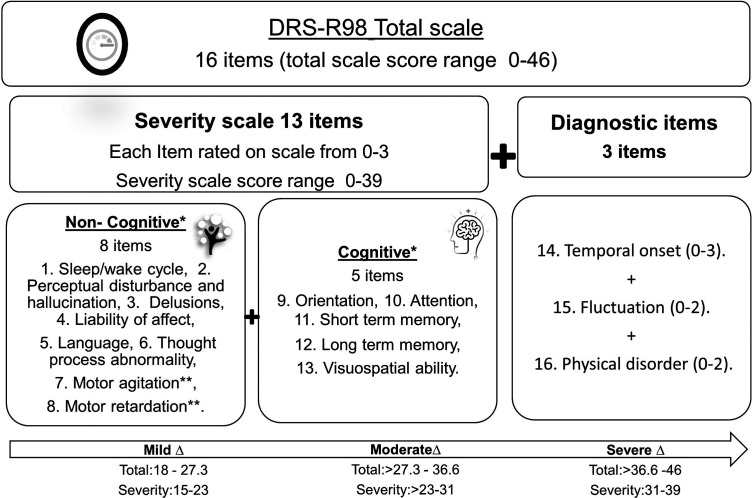 DRS-R98 Total scale
16 items (total scale score range 0-46)

Severity scale 13 items
Each Item rated on scale from 0-3
Severity scale score range 0-39

+

Diagnostic items
3 items

Non- Cognitive*
8 items
1. Sleep/wake cycle, 2. Perceptual disturbance and hallucination, 3. Delusions, 4. Liability of affect,
5. Language, 6. Thought process abnormality,
7. Motor agitation**,
8. Motor retardation**.

+

Cognitive*
5 items
9. Orientation, 10. Attention, 11. Short term memory,
12. Long term memory,
13. Visuospatial ability.

14. Temporal onset (0-3).
+
15. Fluctuation (0-2).
+
16. Physical disorder (0-2).

Mild Δ
Total:18 - 27.3
Severity:15-23

ModerateΔ
Total:>27.3 - 36.6
Severity:>23-31

Severe Δ
Total:>36.6 -46
Severity:31-39